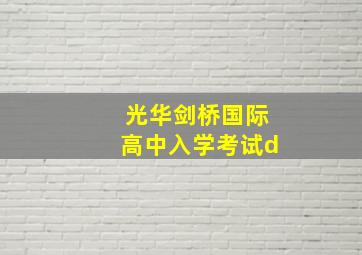 光华剑桥国际
高中入学考试d